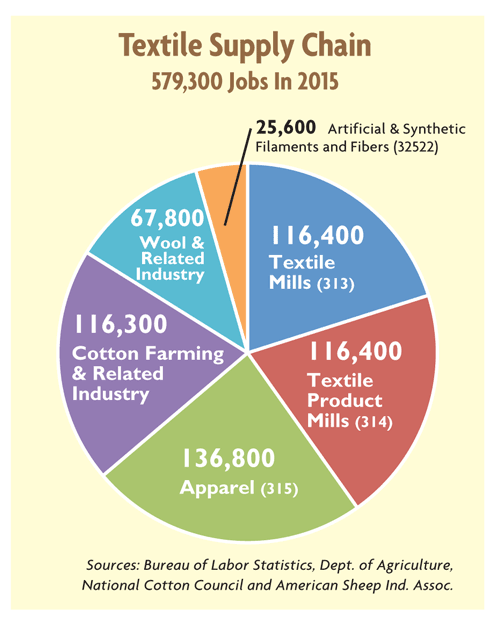 Textile Supply Chain
579,300 Jobs In 2015

25,600 Artificial & Synthetic Filaments and Fibers (32522)

116,400
Textile Mills (313)

116,400
Textile Product Mills (314)

136,800
Apparel (315)

116,300
Cotton Farming & Related Industry

67,800
Wool & Related Industry

Sources: Bureau of Labor Statistics, Dept. of Agriculture, National Cotton Council and American Sheep Ind. Assoc.